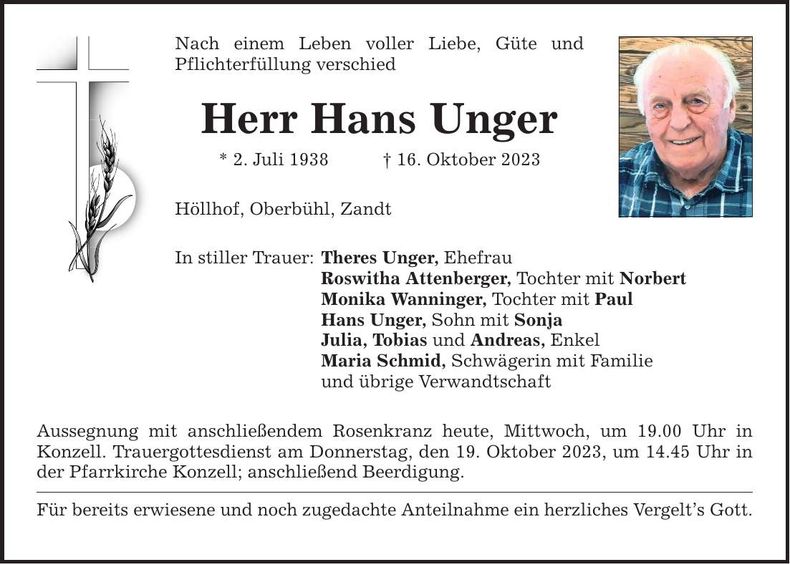 Nach einem Leben voller Liebe, Güte und Pflichterfüllung verschied

Herr Hans Unger

* 2. Juli 1938 † 16. Oktober 2023

Höllhof, Oberbühl, Zandt

In stiller Trauer: Theres Unger, Ehefrau
Roswitha Attenberger, Tochter mit Norbert
Monika Wanninger, Tochter mit Paul
Hans Unger, Sohn mit Sonja
Julia, Tobias und Andreas, Enkel
Maria Schmid, Schwägerin mit Familie
und übrige Verwandtschaft

Aussegnung mit anschließendem Rosenkranz heute, Mittwoch, um 19.00 Uhr in Konzell. Trauergottesdienst am Donnerstag, den 19. Oktober 2023, um 14.45 Uhr in der Pfarrkirche Konzell; anschließend Beerdigung.

Für bereits erwiesene und noch zugedachte Anteilnahme ein herzliches Vergelt's Gott.